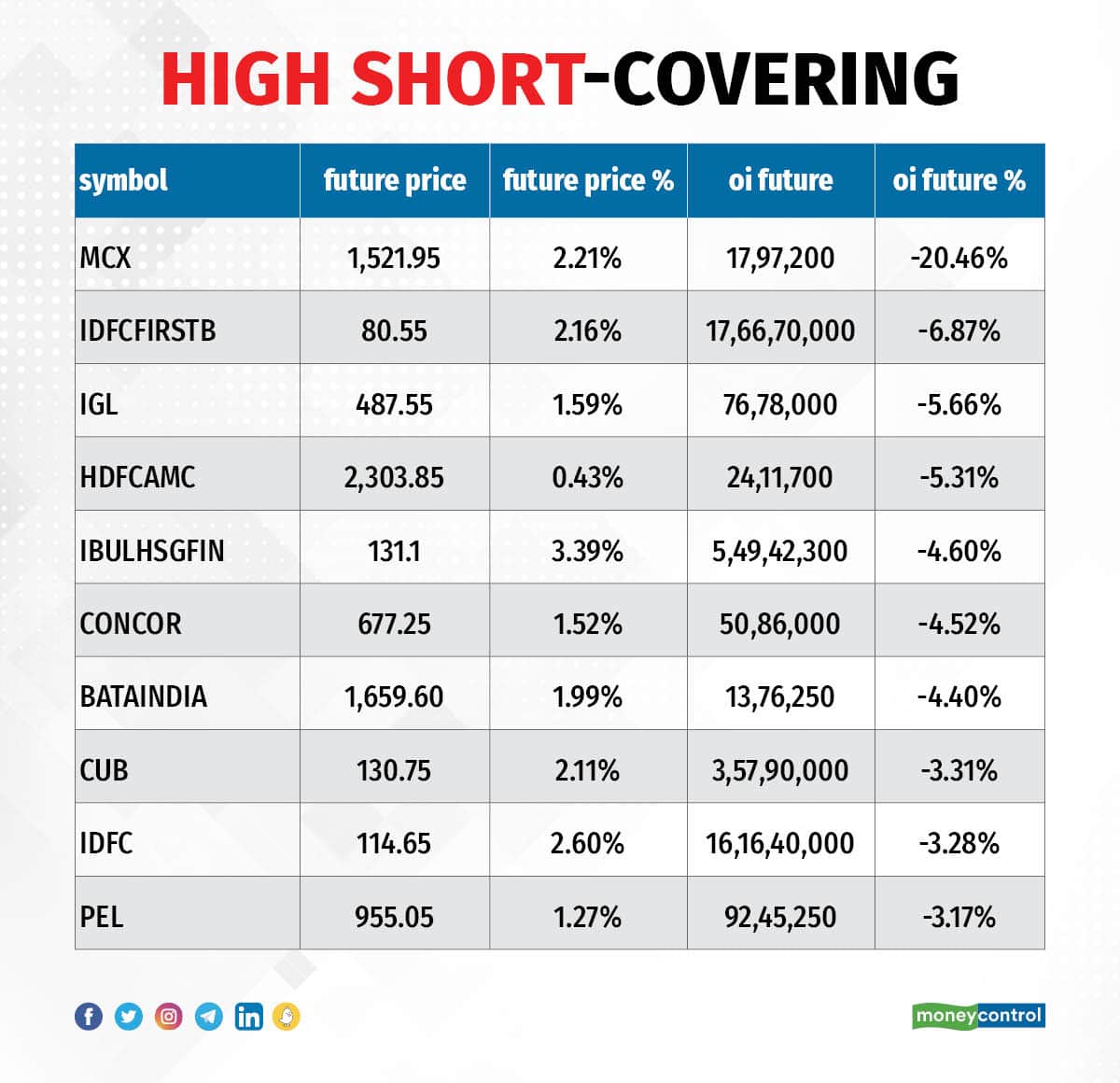 HIGH SHORT-COVERING

| symbol | future price | future price % | oi future | oi future % |
|---|---|---|---|---|
| MCX | 1,521.95 | 2.21% | 17,97,200 | -20.46% |
| IDFCFIRSTB | 80.55 | 2.16% | 17,66,70,000 | -6.87% |
| IGL | 487.55 | 1.59% | 76,78,000 | -5.66% |
| HDFCAMC | 2,303.85 | 0.43% | 24,11,700 | -5.31% |
| IBULHSGFIN | 131.1 | 3.39% | 5,49,42,300 | -4.60% |
| CONCOR | 677.25 | 1.52% | 50,86,000 | -4.52% |
| BATAINDIA | 1,659.60 | 1.99% | 13,76,250 | -4.40% |
| CUB | 130.75 | 2.11% | 3,57,90,000 | -3.31% |
| IDFC | 114.65 | 2.60% | 16,16,40,000 | -3.28% |
| PEL | 955.05 | 1.27% | 92,45,250 | -3.17% |

moneycontrol